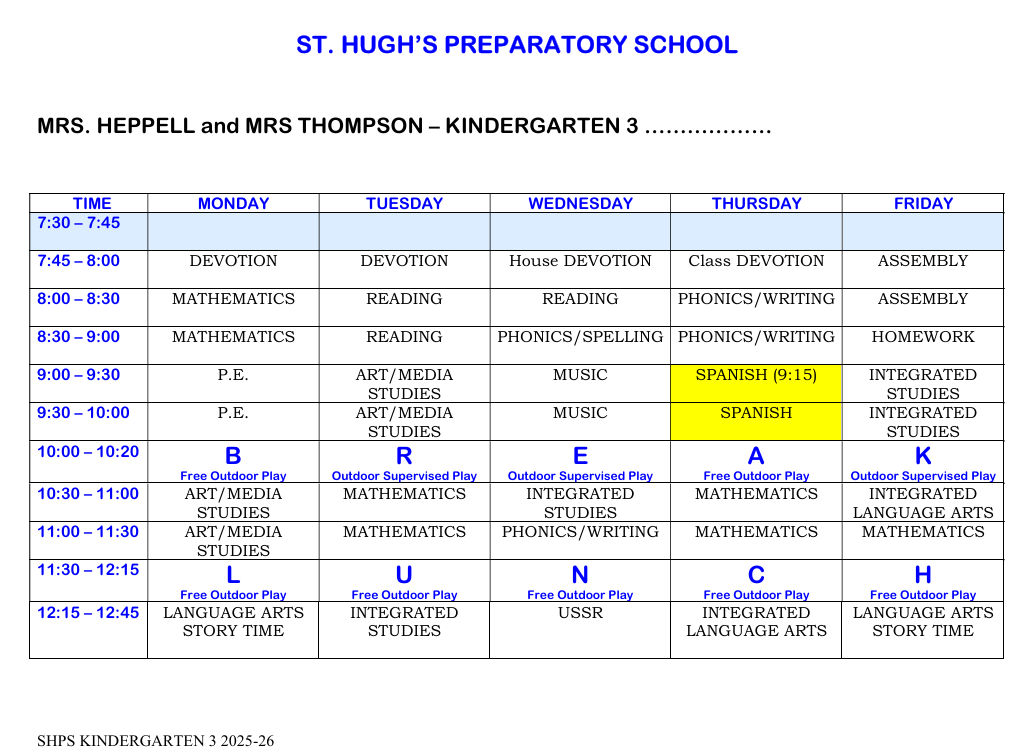 ST. HUGH'S PREPARATORY SCHOOL

MRS. HEPPELL and MRS THOMPSON – KINDERGARTEN 3 ………………

| TIME | MONDAY | TUESDAY | WEDNESDAY | THURSDAY | FRIDAY |
|---|---|---|---|---|---|
| 7:30 – 7:45 | | | | | |
| 7:45 – 8:00 | DEVOTION | DEVOTION | House DEVOTION | Class DEVOTION | ASSEMBLY |
| 8:00 – 8:30 | MATHEMATICS | READING | READING | PHONICS/WRITING | ASSEMBLY |
| 8:30 – 9:00 | MATHEMATICS | READING | PHONICS/SPELLING | PHONICS/WRITING | HOMEWORK |
| 9:00 – 9:30 | P.E. | ART/MEDIA STUDIES | MUSIC | SPANISH (9:15) | INTEGRATED STUDIES |
| 9:30 – 10:00 | P.E. | ART/MEDIA STUDIES | MUSIC | SPANISH | INTEGRATED STUDIES |
| 10:00 – 10:20 | B Free Outdoor Play | R Outdoor Supervised Play | E Outdoor Supervised Play | A Free Outdoor Play | K Outdoor Supervised Play |
| 10:30 – 11:00 | ART/MEDIA STUDIES | MATHEMATICS | INTEGRATED STUDIES | MATHEMATICS | INTEGRATED LANGUAGE ARTS |
| 11:00 – 11:30 | ART/MEDIA STUDIES | MATHEMATICS | PHONICS/WRITING | MATHEMATICS | MATHEMATICS |
| 11:30 – 12:15 | L Free Outdoor Play | U Free Outdoor Play | N Free Outdoor Play | C Free Outdoor Play | H Free Outdoor Play |
| 12:15 – 12:45 | LANGUAGE ARTS STORY TIME | INTEGRATED STUDIES | USSR | INTEGRATED LANGUAGE ARTS | LANGUAGE ARTS STORY TIME |

SHPS KINDERGARTEN 3 2025-26